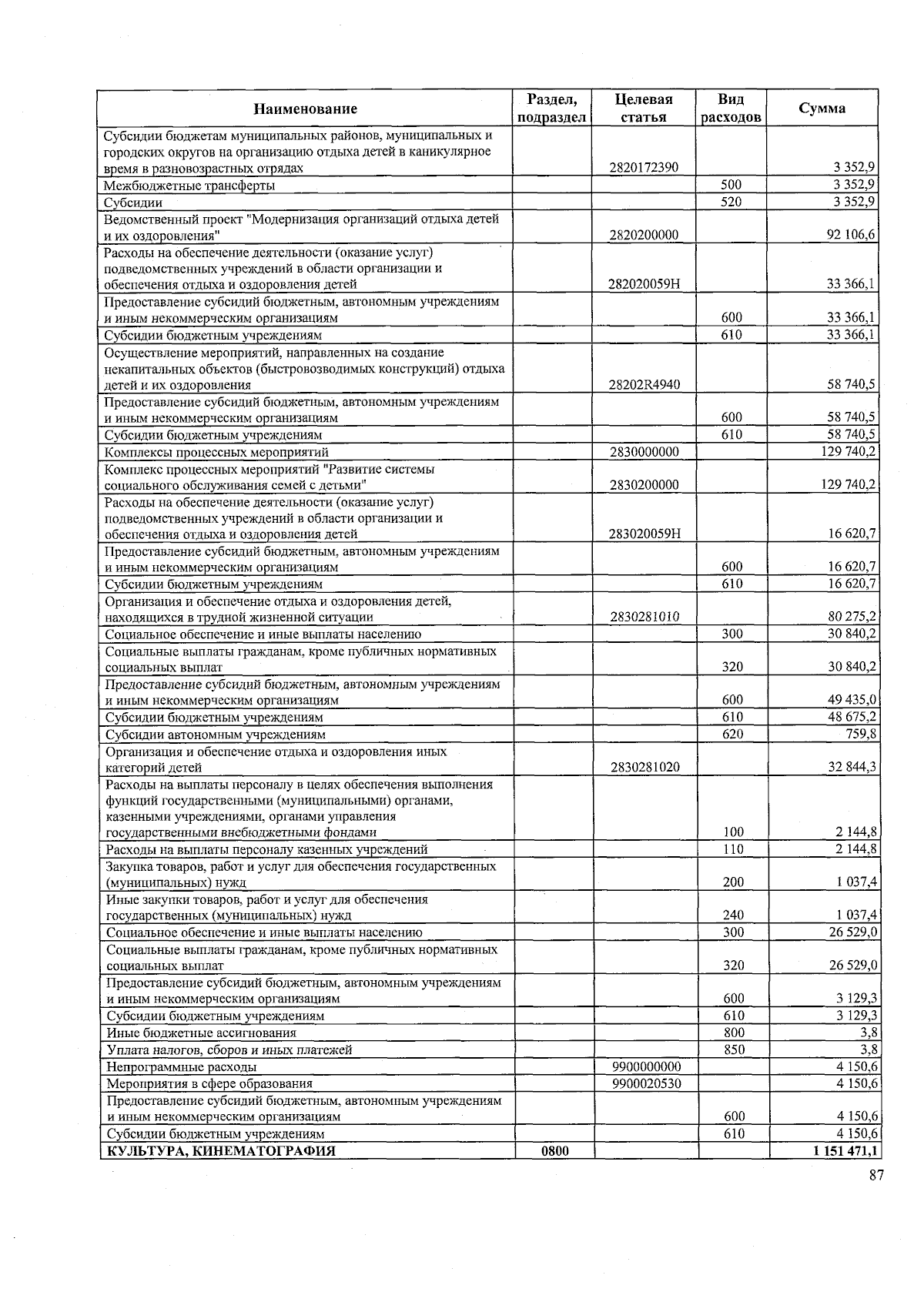 | Наименование | Раздел, подраздел | Целевая статья | Вид расходов | Сумма |
|---|---|---|---|---|
| Субсидии бюджетам муниципальных районов, муниципальных и городских округов на организацию отдыха детей в каникулярное время в разновозрастных отрядах | | 2820172390 | | 3 352,9 |
| Межбюджетные трансферты | | | 500 | 3 352,9 |
| Субсидии | | | 520 | 3 352,9 |
| Ведомственный проект "Модернизация организаций отдыха детей и их оздоровления" | | 2820200000 | | 92 106,6 |
| Расходы на обеспечение деятельности (оказание услуг) подведомственных учреждений в области организации и обеспечения отдыха и оздоровления детей | | 282020059Н | | 33 366,1 |
| Предоставление субсидий бюджетным, автономным учреждениям и иным некоммерческим организациям | | | 600 | 33 366,1 |
| Субсидии бюджетным учреждениям | | | 610 | 33 366,1 |
| Осуществление мероприятий, направленных на создание некапитальных объектов (быстровозводимых конструкций) отдыха детей и их оздоровления | | 28202R4940 | | 58 740,5 |
| Предоставление субсидий бюджетным, автономным учреждениям и иным некоммерческим организациям | | | 600 | 58 740,5 |
| Субсидии бюджетным учреждениям | | | 610 | 58 740,5 |
| Комплексы процессных мероприятий | | 2830000000 | | 129 740,2 |
| Комплекс процессных мероприятий "Развитие системы социального обслуживания семей с детьми" | | 2830200000 | | 129 740,2 |
| Расходы на обеспечение деятельности (оказание услуг) подведомственных учреждений в области организации и обеспечения отдыха и оздоровления детей | | 283020059Н | | 16 620,7 |
| Предоставление субсидий бюджетным, автономным учреждениям и иным некоммерческим организациям | | | 600 | 16 620,7 |
| Субсидии бюджетным учреждениям | | | 610 | 16 620,7 |
| Организация и обеспечение отдыха и оздоровления детей, находящихся в трудной жизненной ситуации | | 2830281010 | | 80 275,2 |
| Социальное обеспечение и иные выплаты населению | | | 300 | 30 840,2 |
| Социальные выплаты гражданам, кроме публичных нормативных социальных выплат | | | 320 | 30 840,2 |
| Предоставление субсидий бюджетным, автономным учреждениям и иным некоммерческим организациям | | | 600 | 49 435,0 |
| Субсидии бюджетным учреждениям | | | 610 | 48 675,2 |
| Субсидии автономным учреждениям | | | 620 | 759,8 |
| Организация и обеспечение отдыха и оздоровления иных категорий детей | | 2830281020 | | 32 844,3 |
| Расходы на выплаты персоналу в целях обеспечения выполнения функций государственными (муниципальными) органами, казенными учреждениями, органами управления государственными внебюджетными фондами | | | 100 | 2 144,8 |
| Расходы на выплаты персоналу казенных учреждений | | | 110 | 2 144,8 |
| Закупка товаров, работ и услуг для обеспечения государственных (муниципальных) нужд | | | 200 | 1 037,4 |
| Иные закупки товаров, работ и услуг для обеспечения государственных (муниципальных) нужд | | | 240 | 1 037,4 |
| Социальное обеспечение и иные выплаты населению | | | 300 | 26 529,0 |
| Социальные выплаты гражданам, кроме публичных нормативных социальных выплат | | | 320 | 26 529,0 |
| Предоставление субсидий бюджетным, автономным учреждениям и иным некоммерческим организациям | | | 600 | 3 129,3 |
| Субсидии бюджетным учреждениям | | | 610 | 3 129,3 |
| Иные бюджетные ассигнования | | | 800 | 3,8 |
| Уплата налогов, сборов и иных платежей | | | 850 | 3,8 |
| Непрограммные расходы | | 9900000000 | | 4 150,6 |
| Мероприятия в сфере образования | | 9900020530 | | 4 150,6 |
| Предоставление субсидий бюджетным, автономным учреждениям и иным некоммерческим организациям | | | 600 | 4 150,6 |
| Субсидии бюджетным учреждениям | | | 610 | 4 150,6 |
| КУЛЬТУРА, КИНЕМАТОГРАФИЯ | 0800 | | | 1 151 471,1 |

87